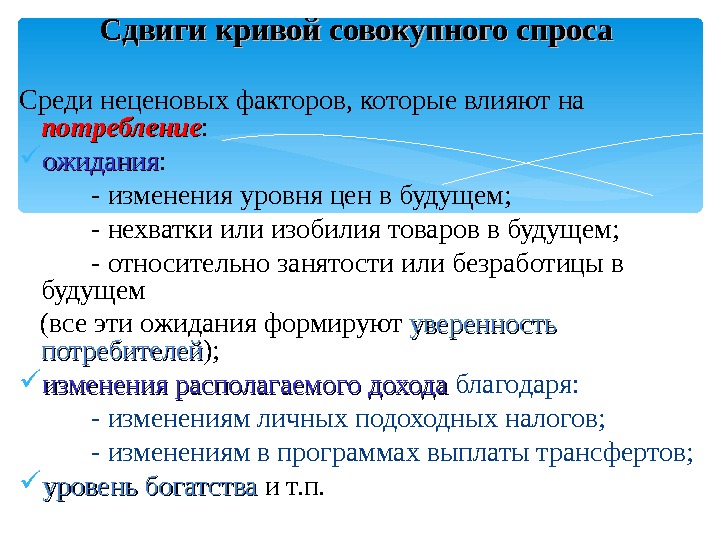 Сдвиги кривой совокупного спроса

Среди неценовых факторов, которые влияют на потребление:

✓ ожидания:

- изменения уровня цен в будущем;

- нехватки или изобилия товаров в будущем;

- относительно занятости или безработицы в будущем

(все эти ожидания формируют уверенность потребителей);

✓ изменения располагаемого дохода благодаря:

- изменениям личных подоходных налогов;

- изменениям в программах выплаты трансфертов;

✓ уровень богатства и т.п.